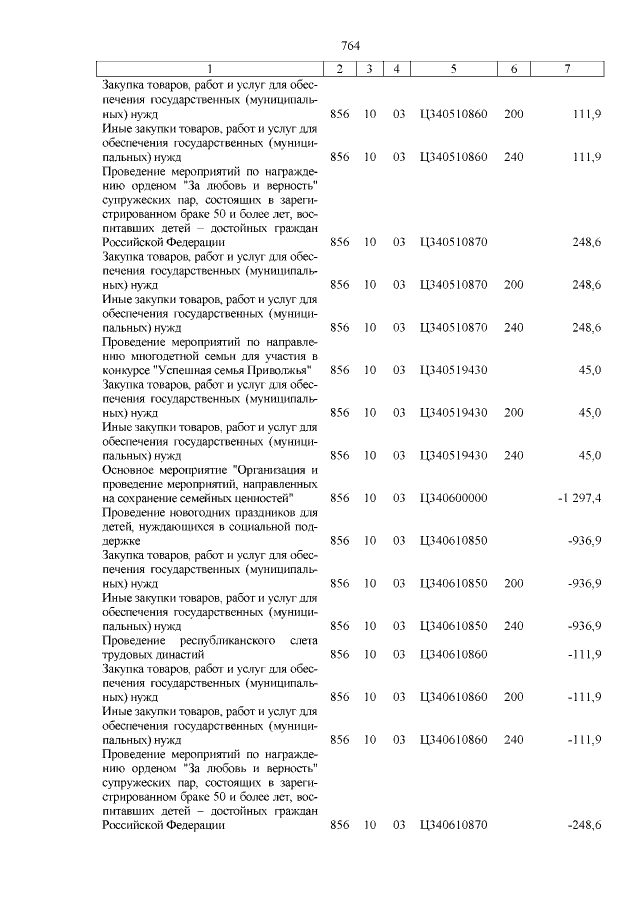 764

| 1 | 2 | 3 | 4 | 5 | 6 | 7 |
|---|---|---|---|---|---|---|
| Закупка товаров, работ и услуг для обеспечения государственных (муниципальных) нужд | 856 | 10 | 03 | Ц340510860 | 200 | 111,9 |
| Иные закупки товаров, работ и услуг для обеспечения государственных (муниципальных) нужд | 856 | 10 | 03 | Ц340510860 | 240 | 111,9 |
| Проведение мероприятий по награждению орденом "За любовь и верность" супружеских пар, состоящих в зарегистрированном браке 50 и более лет, воспитавших детей – достойных граждан Российской Федерации | 856 | 10 | 03 | Ц340510870 | | 248,6 |
| Закупка товаров, работ и услуг для обеспечения государственных (муниципальных) нужд | 856 | 10 | 03 | Ц340510870 | 200 | 248,6 |
| Иные закупки товаров, работ и услуг для обеспечения государственных (муниципальных) нужд | 856 | 10 | 03 | Ц340510870 | 240 | 248,6 |
| Проведение мероприятий по направлению многодетной семьи для участия в конкурсе "Успешная семья Приволжья" | 856 | 10 | 03 | Ц340519430 | | 45,0 |
| Закупка товаров, работ и услуг для обеспечения государственных (муниципальных) нужд | 856 | 10 | 03 | Ц340519430 | 200 | 45,0 |
| Иные закупки товаров, работ и услуг для обеспечения государственных (муниципальных) нужд | 856 | 10 | 03 | Ц340519430 | 240 | 45,0 |
| Основное мероприятие "Организация и проведение мероприятий, направленных на сохранение семейных ценностей" | 856 | 10 | 03 | Ц340600000 | | -1 297,4 |
| Проведение новогодних праздников для детей, нуждающихся в социальной поддержке | 856 | 10 | 03 | Ц340610850 | | -936,9 |
| Закупка товаров, работ и услуг для обеспечения государственных (муниципальных) нужд | 856 | 10 | 03 | Ц340610850 | 200 | -936,9 |
| Иные закупки товаров, работ и услуг для обеспечения государственных (муниципальных) нужд | 856 | 10 | 03 | Ц340610850 | 240 | -936,9 |
| Проведение республиканского слета трудовых династий | 856 | 10 | 03 | Ц340610860 | | -111,9 |
| Закупка товаров, работ и услуг для обеспечения государственных (муниципальных) нужд | 856 | 10 | 03 | Ц340610860 | 200 | -111,9 |
| Иные закупки товаров, работ и услуг для обеспечения государственных (муниципальных) нужд | 856 | 10 | 03 | Ц340610860 | 240 | -111,9 |
| Проведение мероприятий по награждению орденом "За любовь и верность" супружеских пар, состоящих в зарегистрированном браке 50 и более лет, воспитавших детей – достойных граждан Российской Федерации | 856 | 10 | 03 | Ц340610870 | | -248,6 |